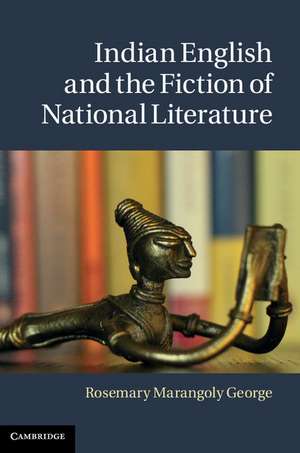 Indian English and the Fiction of National Literature

Rosemary Marangoly George

CAMBRIDGE